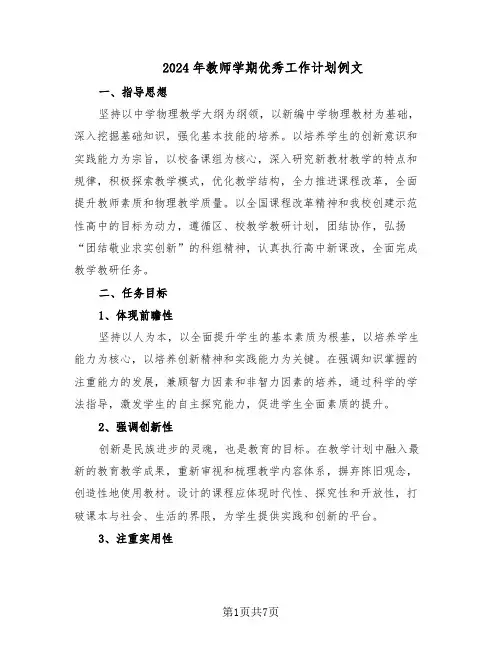 2024年教师学期优秀工作计划例文

一、指导思想

坚持以中学物理教学大纲为纲领，以新编中学物理教材为基础，深入挖掘基础知识，强化基本技能的培养。以培养学生的创新意识和实践能力为宗旨，以校备课组为核心，深入研究新教材教学的特点和规律，积极探索教学模式，优化教学结构，全力推进课程改革，全面提升教师素质和物理教学质量。以全国课程改革精神和我校创建示范性高中的目标为动力，遵循区、校教学教研计划，团结协作，弘扬“团结敬业求实创新”的科组精神，认真执行高中新课改，全面完成教学教研任务。

二、任务目标

1、体现前瞻性

坚持以人为本，以全面提升学生的基本素质为根基，以培养学生能力为核心，以培养创新精神和实践能力为关键。在强调知识掌握的注重能力的发展，兼顾智力因素和非智力因素的培养，通过科学的学法指导，激发学生的自主探究能力，促进学生全面素质的提升。

2、强调创新性

创新是民族进步的灵魂，也是教育的目标。在教学计划中融入最新的教育教学成果，重新审视和梳理教学内容体系，摒弃陈旧观念，创造性地使用教材。设计的课程应体现时代性、探究性和开放性，打破课本与社会、生活的界限，为学生提供实践和创新的平台。

3、注重实用性

第1页共7页